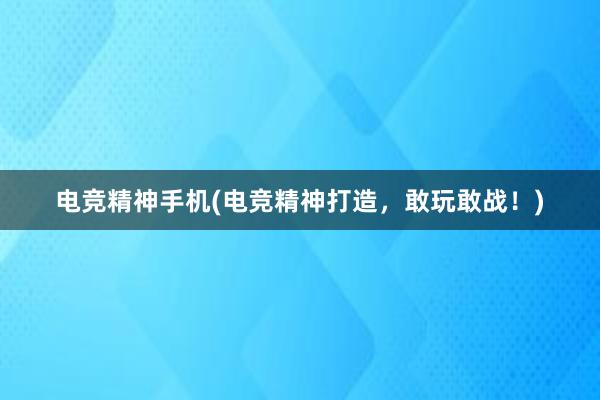 电竞精神手机(电竞精神打造，敢玩敢战！)